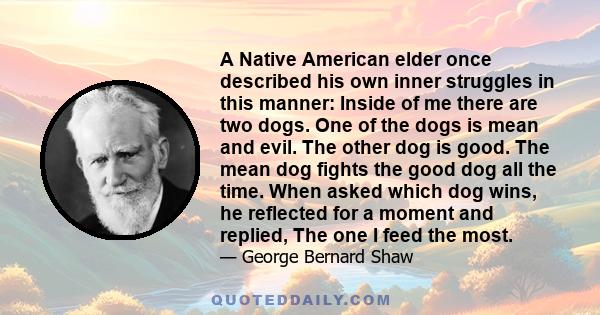 A Native American elder once described his own inner struggles in this manner: Inside of me there are two dogs. One of the dogs is mean and evil. The other dog is good. The mean dog fights the good dog all the time. When asked which dog wins, he reflected for a moment and replied, The one I feed the most.
— George Bernard Shaw

QUOTEDDAILY.COM